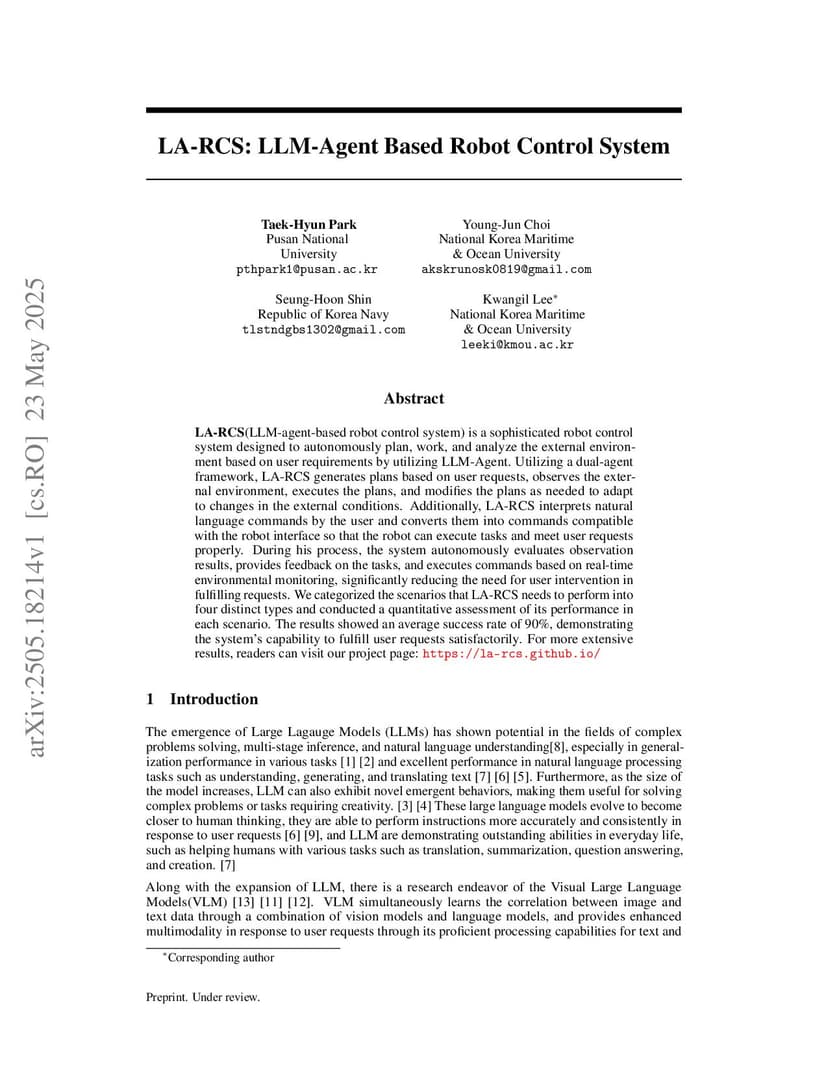 arXiv:2505.18214v1 [cs.RO] 23 May 2025

LA-RCS: LLM-Agent Based Robot Control System

Taek-Hyun Park
Pusan National University
pthpark1@pusan.ac.kr

Young-Jun Choi
National Korea Maritime & Ocean University
akskrunosk0819@gmail.com

Seung-Hoon Shin
Republic of Korea Navy
tlstndgbs1302@gmail.com

Kwangil Lee*
National Korea Maritime & Ocean University
leeki@kmou.ac.kr

Abstract

LA-RCS(LLM-agent-based robot control system) is a sophisticated robot control system designed to autonomously plan, work, and analyze the external environment based on user requirements by utilizing LLM-Agent. Utilizing a dual-agent framework, LA-RCS generates plans based on user requests, observes the external environment, executes the plans, and modifies the plans as needed to adapt to changes in the external conditions. Additionally, LA-RCS interprets natural language commands by the user and converts them into commands compatible with the robot interface so that the robot can execute tasks and meet user requests properly. During his process, the system autonomously evaluates observation results, provides feedback on the tasks, and executes commands based on real-time environmental monitoring, significantly reducing the need for user intervention in fulfilling requests. We categorized the scenarios that LA-RCS needs to perform into four distinct types and conducted a quantitative assessment of its performance in each scenario. The results showed an average success rate of 90%, demonstrating the system's capability to fulfill user requests satisfactorily. For more extensive results, readers can visit our project page: https://la-rcs.github.io/

1 Introduction

The emergence of Large Lagauge Models (LLMs) has shown potential in the fields of complex problems solving, multi-stage inference, and natural language understanding[8], especially in generalization performance in various tasks [1] [2] and excellent performance in natural language processing tasks such as understanding, generating, and translating text [7] [6] [5]. Furthermore, as the size of the model increases, LLM can also exhibit novel emergent behaviors, making them useful for solving complex problems or tasks requiring creativity. [3] [4] These large language models evolve to become closer to human thinking, they are able to perform instructions more accurately and consistently in response to user requests [6] [9], and LLM are demonstrating outstanding abilities in everyday life, such as helping humans with various tasks such as translation, summarization, question answering, and creation. [7]

Along with the expansion of LLM, there is a research endeavor of the Visual Large Language Models(VLM) [13] [11] [12]. VLM simultaneously learns the correlation between image and text data through a combination of vision models and language models, and provides enhanced multimodality in response to user requests through its proficient processing capabilities for text and

*Corresponding author

Preprint. Under review.